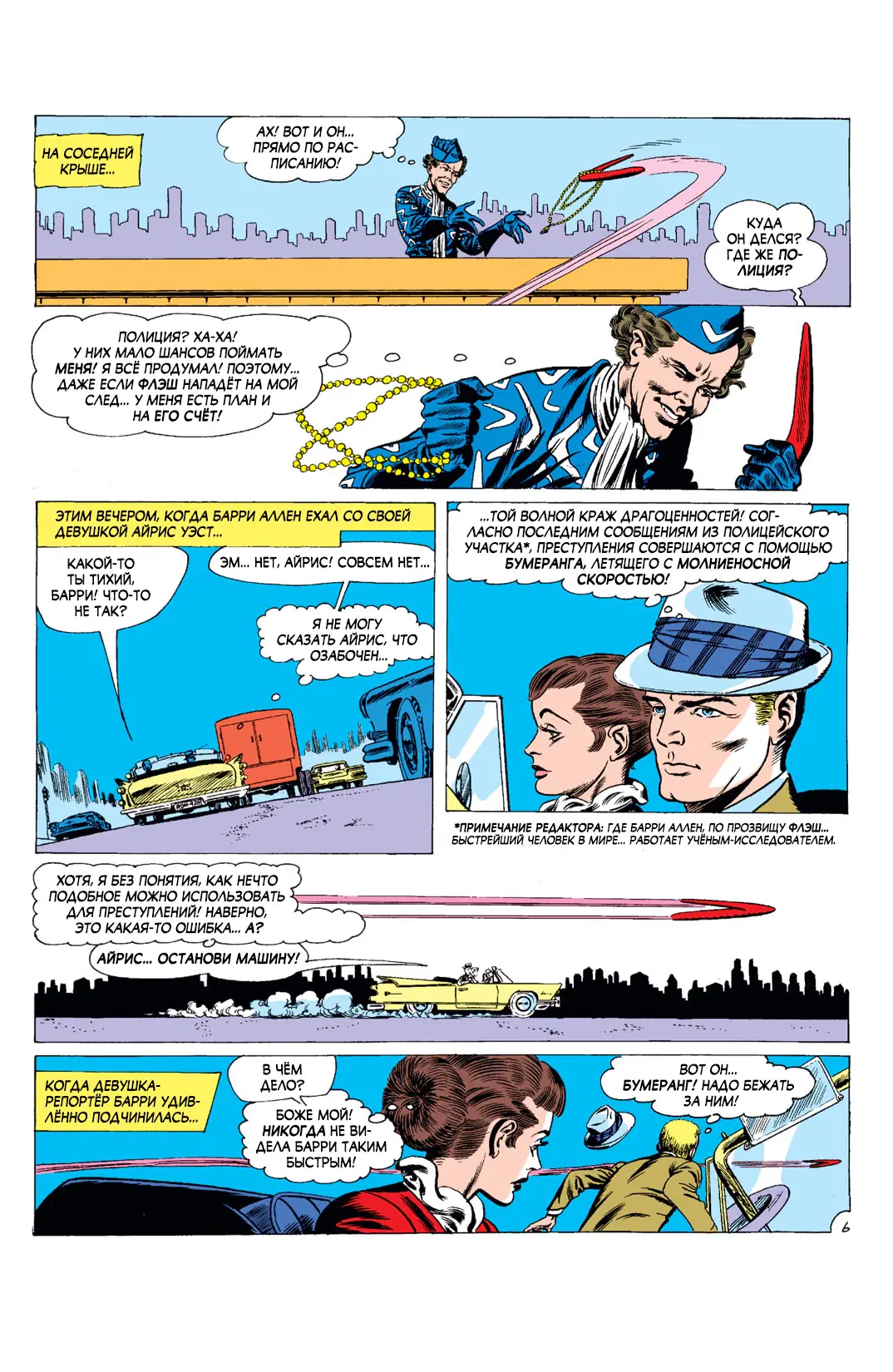 НА СОСЕДНЕЙ КРЫШЕ...

АХ! ВОТ И ОН... ПРЯМО ПО РАСПИСАНИЮ!

КУДА ОН ДЕЛСЯ? ГДЕ ЖЕ ПОЛИЦИЯ?

ПОЛИЦИЯ? ХА-ХА! У НИХ МАЛО ШАНСОВ ПОЙМАТЬ МЕНЯ! Я ВСЁ ПРОДУМАЛ! ПОЭТОМУ... ДАЖЕ ЕСЛИ ФЛЭШ НАПАДЁТ НА МОЙ СЛЕД... У МЕНЯ ЕСТЬ ПЛАН И НА ЕГО СЧЁТ!

ЭТИМ ВЕЧЕРОМ, КОГДА БАРРИ АЛЛЕН ЕХАЛ СО СВОЕЙ ДЕВУШКОЙ АЙРИС УЭСТ...

КАКОЙ-ТО ТЫ ТИХИЙ, БАРРИ! ЧТО-ТО НЕ ТАК?

ЭМ... НЕТ, АЙРИС! СОВСЕМ НЕТ...

Я НЕ МОГУ СКАЗАТЬ АЙРИС, ЧТО ОЗАБОЧЕН...

...ТОЙ ВОЛНОЙ КРАЖ ДРАГОЦЕННОСТЕЙ! СОГЛАСНО ПОСЛЕДНИМ СООБЩЕНИЯМ ИЗ ПОЛИЦЕЙСКОГО УЧАСТКА*, ПРЕСТУПЛЕНИЯ СОВЕРШАЮТСЯ С ПОМОЩЬЮ БУМЕРАНГА, ЛЕТЯЩЕГО С МОЛНИЕНОСНОЙ СКОРОСТЬЮ!

*ПРИМЕЧАНИЕ РЕДАКТОРА: ГДЕ БАРРИ АЛЛЕН, ПО ПРОЗВИЩУ ФЛЭШ... БЫСТРЕЙШИЙ ЧЕЛОВЕК В МИРЕ... РАБОТАЕТ УЧЁНЫМ-ИССЛЕДОВАТЕЛЕМ.

ХОТЯ, Я БЕЗ ПОНЯТИЯ, КАК НЕЧТО ПОДОБНОЕ МОЖНО ИСПОЛЬЗОВАТЬ ДЛЯ ПРЕСТУПЛЕНИЙ! НАВЕРНО, ЭТО КАКАЯ-ТО ОШИБКА... А?

АЙРИС... ОСТАНОВИ МАШИНУ!

КОГДА ДЕВУШКА-РЕПОРТЁР БАРРИ УДИВЛЁННО ПОДЧИНИЛАСЬ...

В ЧЁМ ДЕЛО?

БОЖЕ МОЙ! НИКОГДА НЕ ВИДЕЛА БАРРИ ТАКИМ БЫСТРЫМ!

ВОТ ОН... БУМЕРАНГ! НАДО БЕЖАТЬ ЗА НИМ!

6